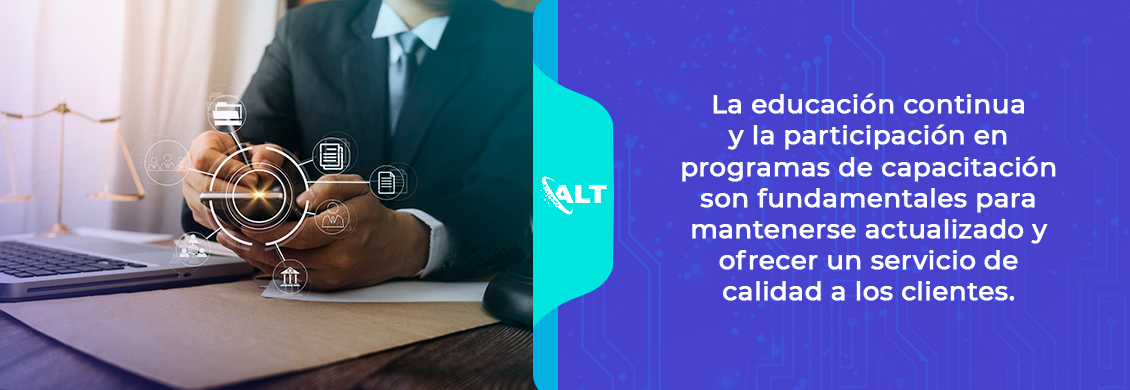 ALT

La educación continua y la participación en programas de capacitación son fundamentales para mantenerse actualizado y ofrecer un servicio de calidad a los clientes.